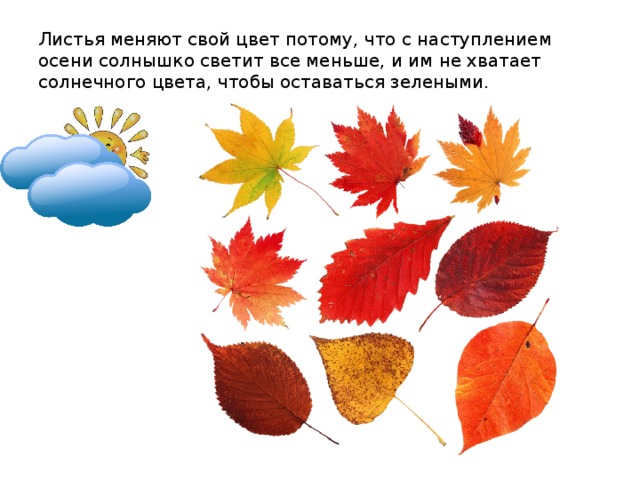 Листья меняют свой цвет потому, что с наступлением осени солнышко светит все меньше, и им не хватает солнечного цвета, чтобы оставаться зелеными.